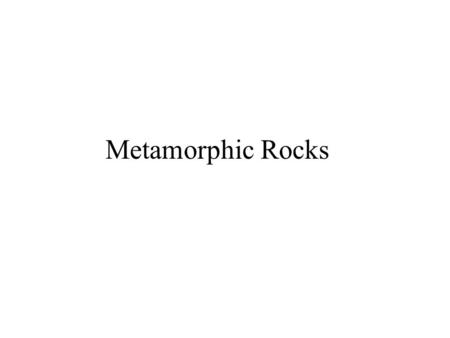 Metamorphic Rocks